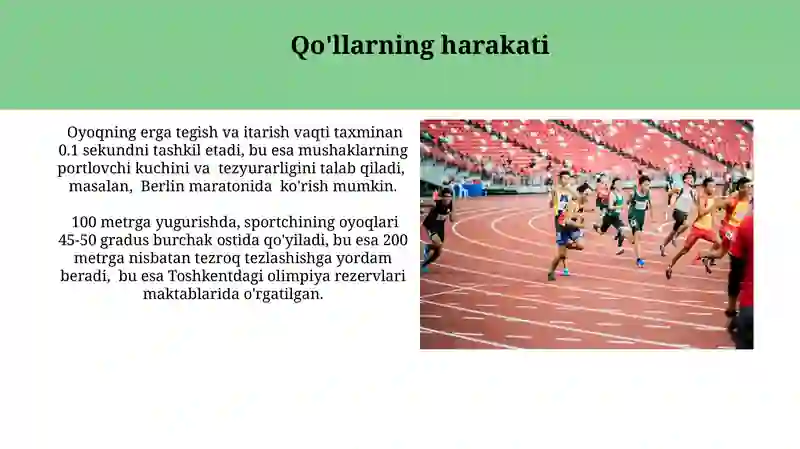 Qo'llarning harakati

Oyoqning erga tegish va itarish vaqti taxminan 0.1 sekundni tashkil etadi, bu esa mushaklarning portlovchi kuchini va tezyurarligini talab qiladi, masalan, Berlin maratonida ko'rish mumkin.

100 metrga yugurishda, sportchining oyoqlari 45-50 gradus burchak ostida qo'yiladi, bu esa 200 metrga nisbatan tezroq tezlashishga yordam beradi, bu esa Toshkentdagi olimpiya rezervlari maktablarida o'rgatilgan.